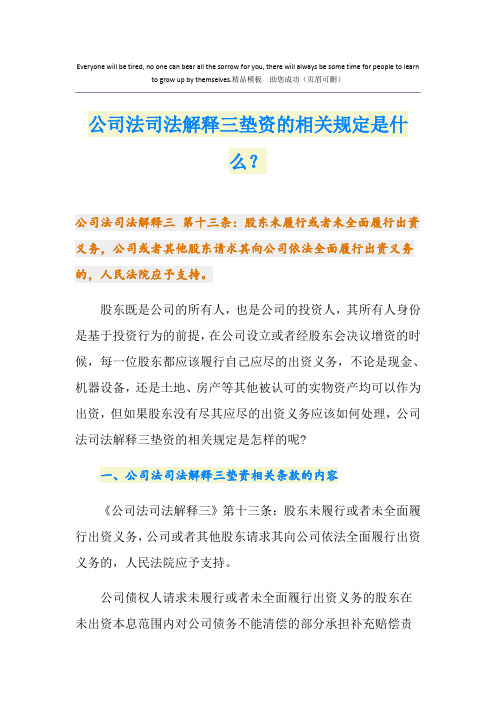 Everyone will be tired, no one can bear all the sorrow for you, there will always be some time for people to learn to grow up by themselves.精品模板　助您成功（页眉可删）

公司法司法解释三垫资的相关规定是什么？

公司法司法解释三 第十三条：股东未履行或者未全面履行出资义务，公司或者其他股东请求其向公司依法全面履行出资义务的，人民法院应予支持。

股东既是公司的所有人，也是公司的投资人，其所有人身份是基于投资行为的前提，在公司设立或者经股东会决议增资的时候，每一位股东都应该履行自己应尽的出资义务，不论是现金、机器设备，还是土地、房产等其他被认可的实物资产均可以作为出资，但如果股东没有尽其应尽的出资义务应该如何处理，公司法司法解释三垫资的相关规定是怎样的呢？

一、公司法司法解释三垫资相关条款的内容

《公司法司法解释三》第十三条：股东未履行或者未全面履行出资义务，公司或者其他股东请求其向公司依法全面履行出资义务的，人民法院应予支持。

公司债权人请求未履行或者未全面履行出资义务的股东在未出资本息范围内对公司债务不能清偿的部分承担补充赔偿责